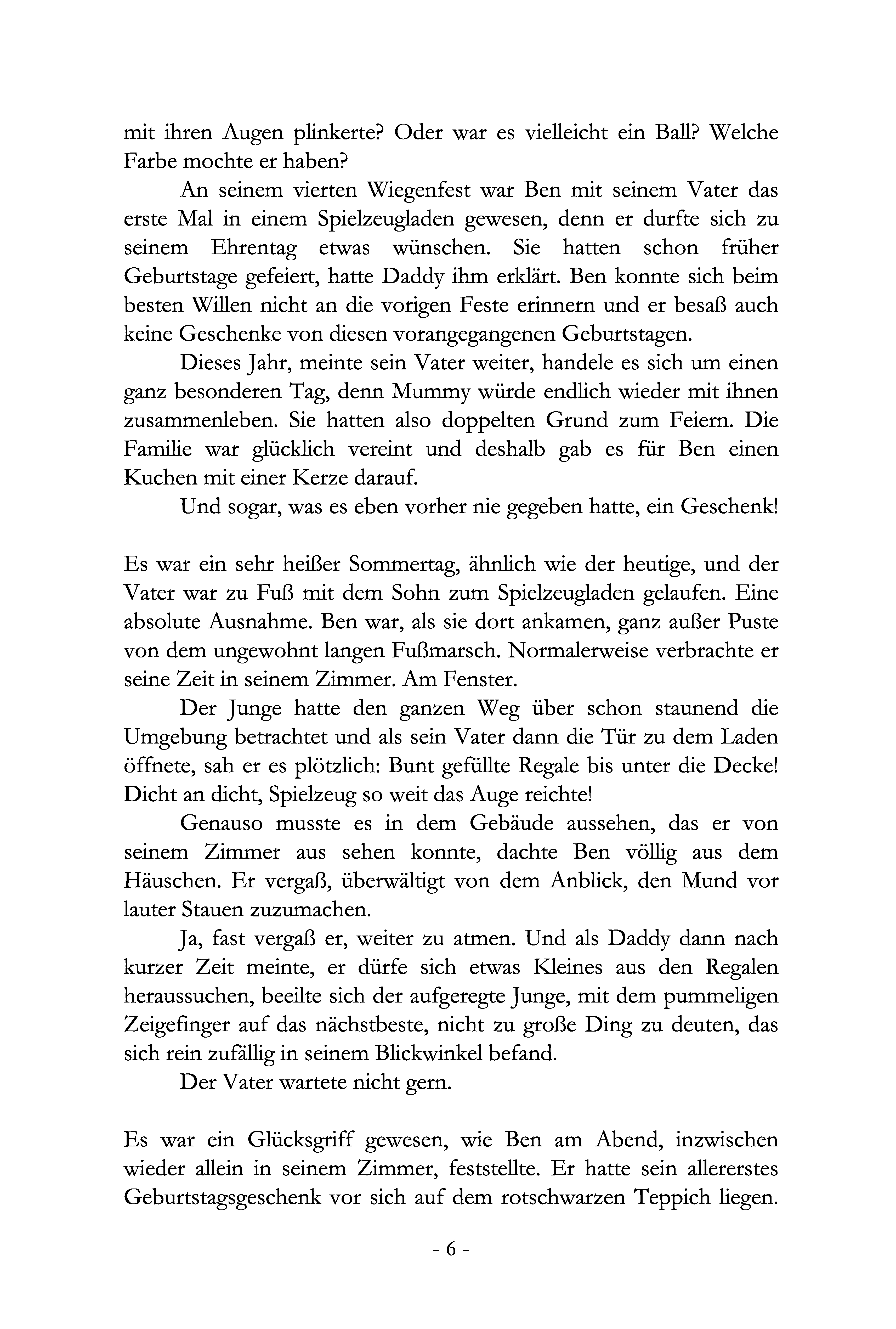 mit ihren Augen plinkerte? Oder war es vielleicht ein Ball? Welche Farbe mochte er haben?

An seinem vierten Wiegenfest war Ben mit seinem Vater das erste Mal in einem Spielzeugladen gewesen, denn er durfte sich zu seinem Ehrentag etwas wünschen. Sie hatten schon früher Geburtstage gefeiert, hatte Daddy ihm erklärt. Ben konnte sich beim besten Willen nicht an die vorigen Feste erinnern und er besaß auch keine Geschenke von diesen vorangegangenen Geburtstagen.

Dieses Jahr, meinte sein Vater weiter, handele es sich um einen ganz besonderen Tag, denn Mummy würde endlich wieder mit ihnen zusammenleben. Sie hatten also doppelten Grund zum Feiern. Die Familie war glücklich vereint und deshalb gab es für Ben einen Kuchen mit einer Kerze darauf.

Und sogar, was es eben vorher nie gegeben hatte, ein Geschenk!

Es war ein sehr heißer Sommertag, ähnlich wie der heutige, und der Vater war zu Fuß mit dem Sohn zum Spielzeugladen gelaufen. Eine absolute Ausnahme. Ben war, als sie dort ankamen, ganz außer Puste von dem ungewohnt langen Fußmarsch. Normalerweise verbrachte er seine Zeit in seinem Zimmer. Am Fenster.

Der Junge hatte den ganzen Weg über schon staunend die Umgebung betrachtet und als sein Vater dann die Tür zu dem Laden öffnete, sah er es plötzlich: Bunt gefüllte Regale bis unter die Decke! Dicht an dicht, Spielzeug so weit das Auge reichte!

Genauso musste es in dem Gebäude aussehen, das er von seinem Zimmer aus sehen konnte, dachte Ben völlig aus dem Häuschen. Er vergaß, überwältigt von dem Anblick, den Mund vor lauter Stauen zuzumachen.

Ja, fast vergaß er, weiter zu atmen. Und als Daddy dann nach kurzer Zeit meinte, er dürfe sich etwas Kleines aus den Regalen heraussuchen, beeilte sich der aufgeregte Junge, mit dem pummeligen Zeigefinger auf das nächstbeste, nicht zu große Ding zu deuten, das sich rein zufällig in seinem Blickwinkel befand.

Der Vater wartete nicht gern.

Es war ein Glücksgriff gewesen, wie Ben am Abend, inzwischen wieder allein in seinem Zimmer, feststellte. Er hatte sein allererstes Geburtstagsgeschenk vor sich auf dem rotschwarzen Teppich liegen.

- 6 -